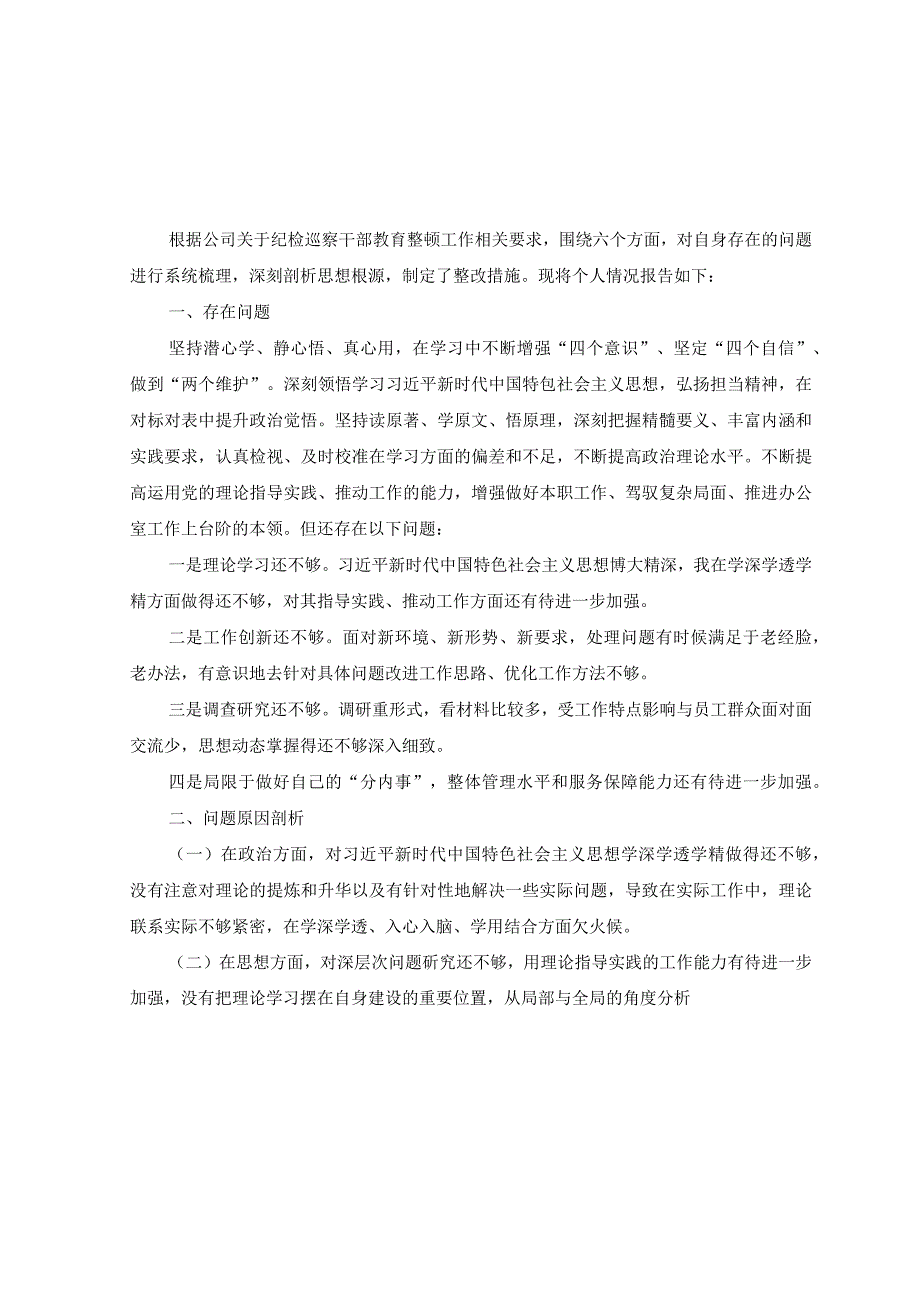 根据公司关于纪检巡察干部教育整顿工作相关要求，围绕六个方面，对自身存在的问题进行系统梳理，深刻剖析思想根源，制定了整改措施。现将个人情况报告如下：

一、存在问题

坚持潜心学、静心悟、真心用，在学习中不断增强“四个意识”、坚定“四个自信”、做到“两个维护”。深刻领悟学习习近平新时代中国特包社会主义思想，弘扬担当精神，在对标对表中提升政治觉悟。坚持读原著、学原文、悟原理，深刻把握精髓要义、丰富内涵和实践要求，认真检视、及时校准在学习方面的偏差和不足，不断提高政治理论水平。不断提高运用党的理论指导实践、推动工作的能力，增强做好本职工作、驾驭复杂局面、推进办公室工作上台阶的本领。但还存在以下问题：

一是理论学习还不够。习近平新时代中国特色社会主义思想博大精深，我在学深学透学精方面做得还不够，对其指导实践、推动工作方面还有待进一步加强。

二是工作创新还不够。面对新环境、新形势、新要求，处理问题有时候满足于老经脸，老办法，有意识地去针对具体问题改进工作思路、优化工作方法不够。

三是调查研究还不够。调研重形式，看材料比较多，受工作特点影响与员工群众面对面交流少，思想动态掌握得还不够深入细致。

四是局限于做好自己的“分内事”，整体管理水平和服务保障能力还有待进一步加强。

二、问题原因剖析

（一）在政治方面，对习近平新时代中国特色社会主义思想学深学透学精做得还不够，没有注意对理论的提炼和升华以及有针对性地解决一些实际问题，导致在实际工作中，理论联系实际不够紧密，在学深学透、入心入脑、学用结合方面欠火候。

（二）在思想方面，对深层次问题研究还不够，用理论指导实践的工作能力有待进一步加强，没有把理论学习摆在自身建设的重要位置，从局部与全局的角度分析